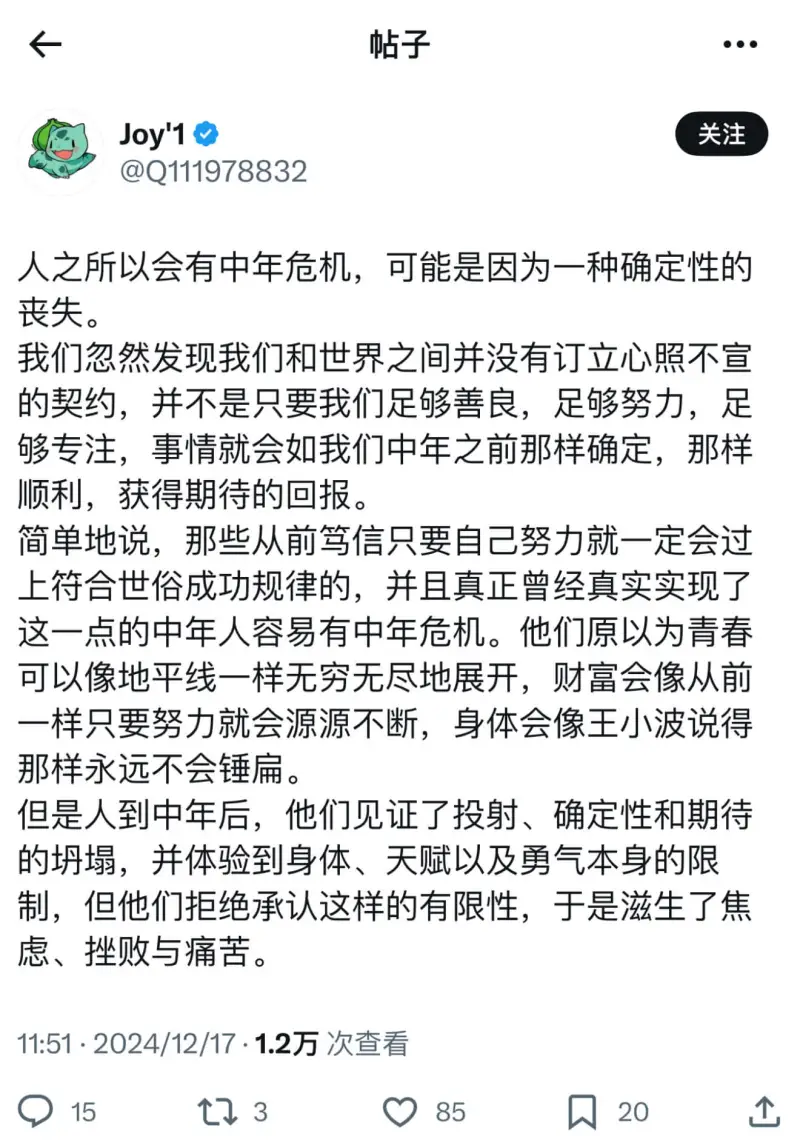 帖子

Joy'1
@Q111978832

关注

人之所以会有中年危机，可能是因为一种确定性的丧失。
我们忽然发现我们和世界之间并没有订立心照不宣的契约，并不是只要我们足够善良，足够努力，足够专注，事情就会如我们中年之前那样确定，那样顺利，获得期待的回报。
简单地说，那些从前笃信只要自己努力就一定会过上符合世俗成功规律的，并且真正曾经真实实现了这一点的中年人容易有中年危机。他们原以为青春可以像地平线一样无穷无尽地展开，财富会像从前一样只要努力就会源源不断，身体会像王小波说得那样永远不会锤扁。
但是人到中年后，他们见证了投射、确定性和期待的坍塌，并体验到身体、天赋以及勇气本身的限制，但他们拒绝承认这样的有限性，于是滋生了焦虑、挫败与痛苦。

11:51 · 2024/12/17 · 1.2万 次查看

15 3 85 20